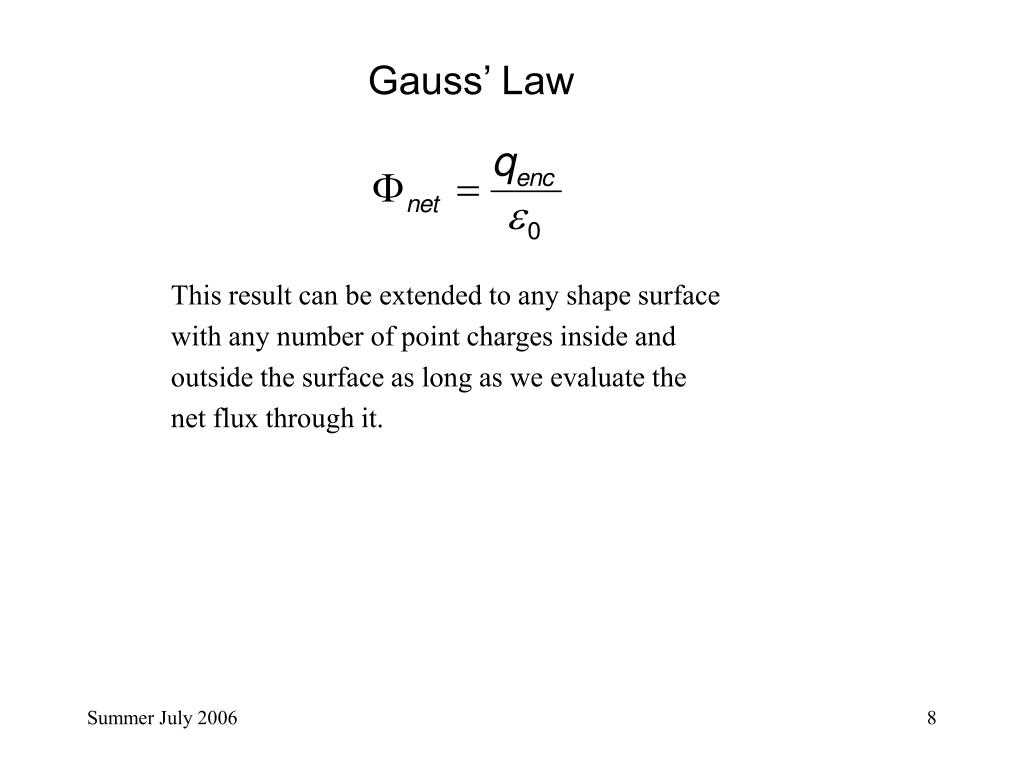 Gauss’ Law

$\Phi_{net} = \frac{q_{enc}}{\varepsilon_0}$

This result can be extended to any shape surface with any number of point charges inside and outside the surface as long as we evaluate the net flux through it.

Summer July 2006

8